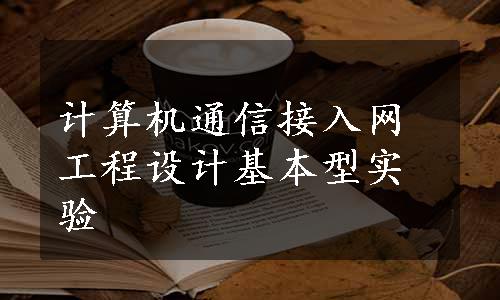 计算机通信接入网工程设计基本型实验